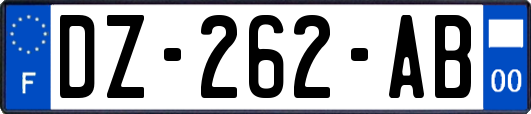 F
DZ-262-AB
00